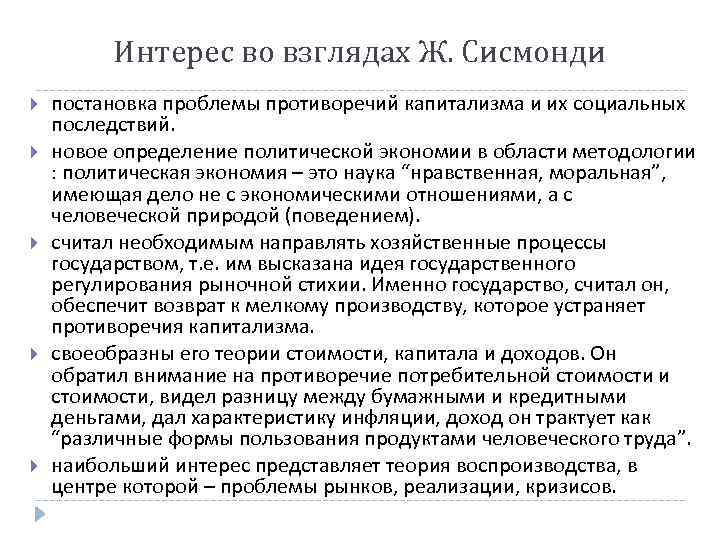 Интерес во взглядах Ж. Сисмонди

постановка проблемы противоречий капитализма и их социальных последствий.

новое определение политической экономии в области методологии : политическая экономия – это наука “нравственная, моральная”, имеющая дело не с экономическими отношениями, а с человеческой природой (поведением).

считал необходимым направлять хозяйственные процессы государством, т.е. им высказана идея государственного регулирования рыночной стихии. Именно государство, считал он, обеспечит возврат к мелкому производству, которое устраняет противоречия капитализма.

своеобразны его теории стоимости, капитала и доходов. Он обратил внимание на противоречие потребительной стоимости и стоимости, видел разницу между бумажными и кредитными деньгами, дал характеристику инфляции, доход он трактует как “различные формы пользования продуктами человеческого труда”.

наибольший интерес представляет теория воспроизводства, в центре которой – проблемы рынков, реализации, кризисов.